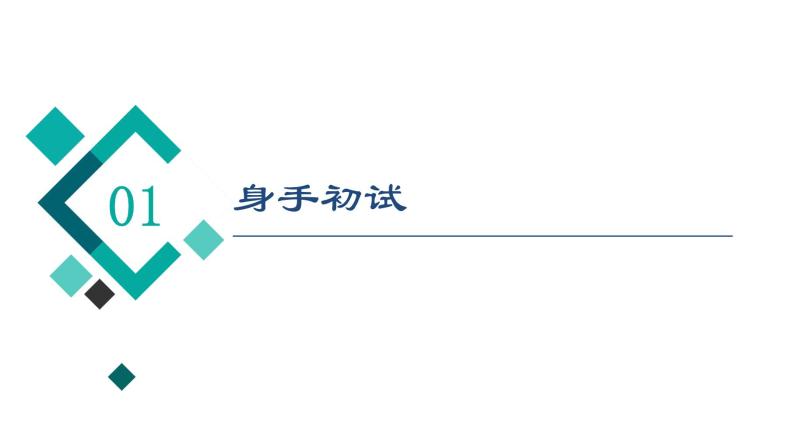 01
身手初试